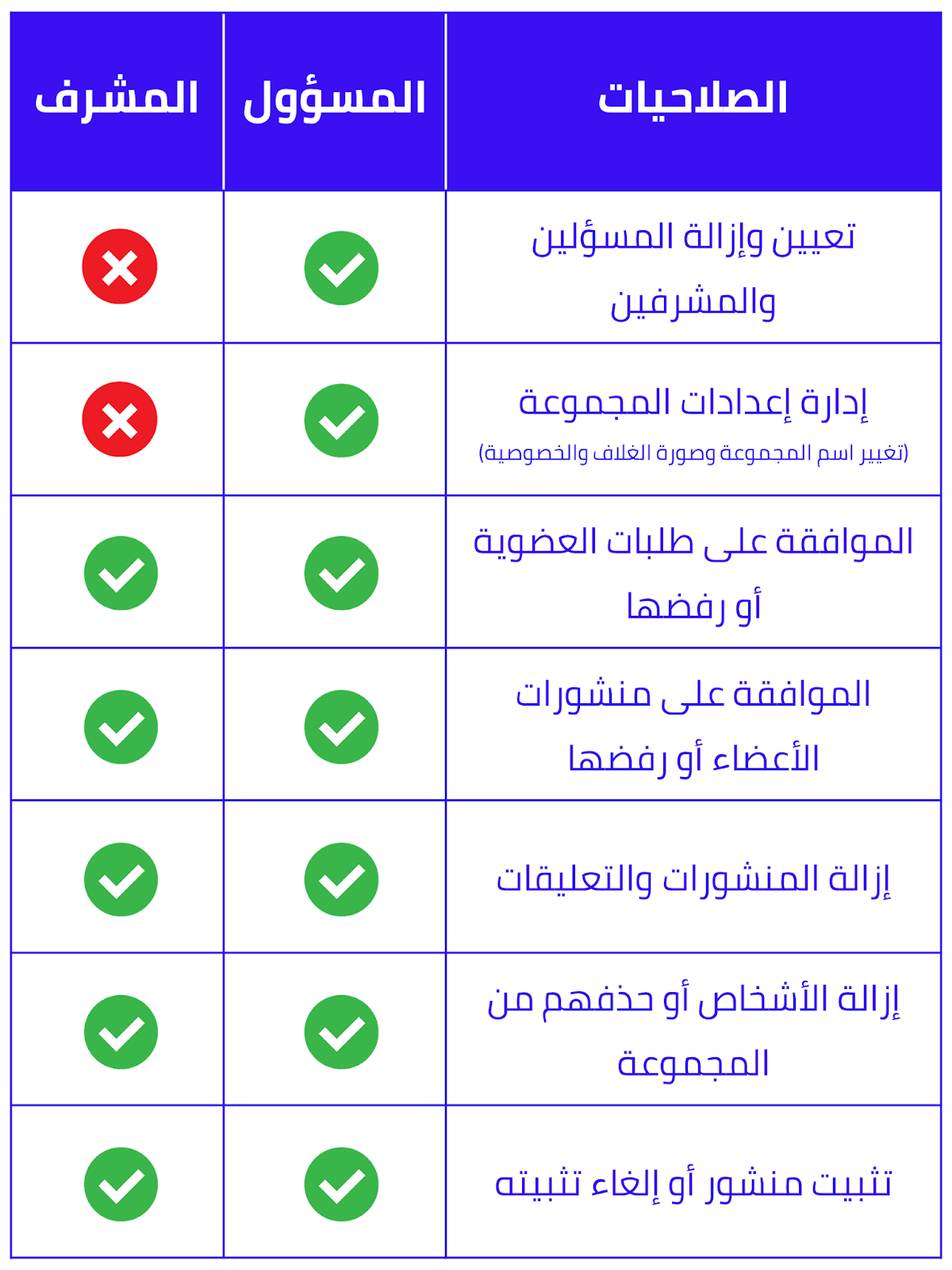 | الصلاحيات | المسؤول | المشرف |
|---|---|---|
| تعيين وإزالة المسؤلين والمشرفين | ✓ | ✗ |
| إدارة إعدادات المجموعة (تغيير اسم المجموعة وصورة الغلاف والخصوصية) | ✓ | ✗ |
| الموافقة على طلبات العضوية أو رفضها | ✓ | ✓ |
| الموافقة على منشورات الأعضاء أو رفضها | ✓ | ✓ |
| إزالة المنشورات والتعليقات | ✓ | ✓ |
| إزالة الأشخاص أو حذفهم من المجموعة | ✓ | ✓ |
| تثبيت منشور أو إلغاء تثبيته | ✓ | ✓ |